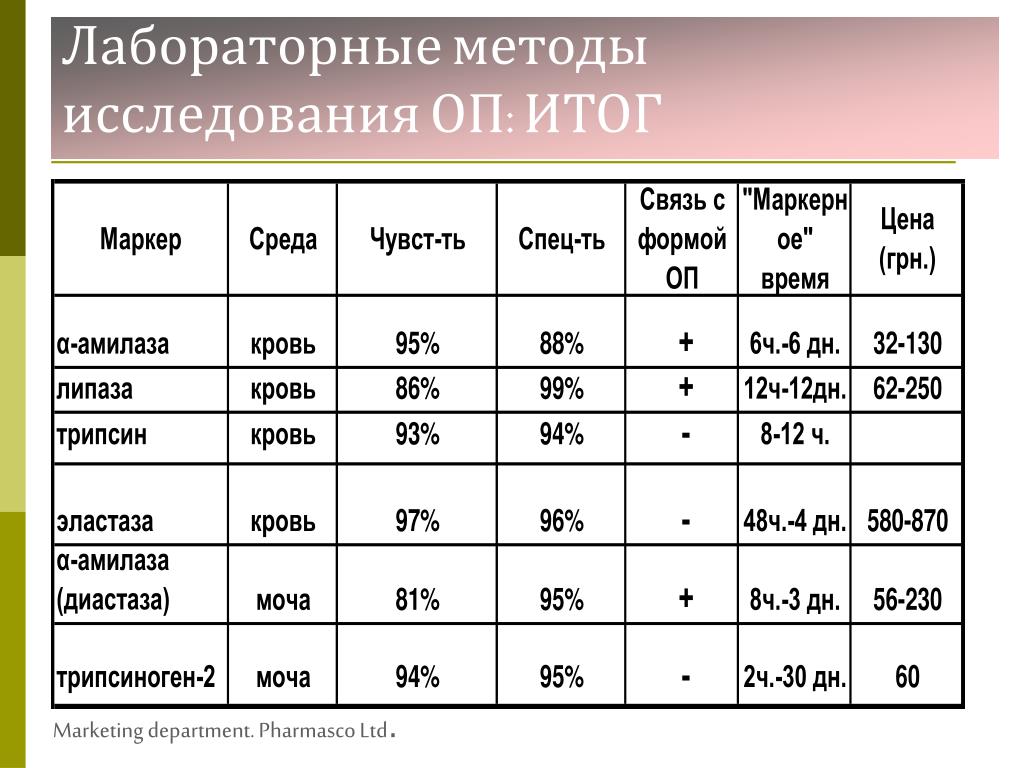 Лабораторные методы исследования ОП: ИТОГ

| Маркер | Среда | Чувст-ть | Спец-ть | Связь с формой ОП | "Маркерное" время | Цена (грн.) |
|---|---|---|---|---|---|---|
| α-амилаза | кровь | 95% | 88% | + | 6ч.-6 дн. | 32-130 |
| липаза | кровь | 86% | 99% | + | 12ч-12дн. | 62-250 |
| трипсин | кровь | 93% | 94% | - | 8-12 ч. | |
| эластаза | кровь | 97% | 96% | - | 48ч.-4 дн. | 580-870 |
| α-амилаза (диастаза) | моча | 81% | 95% | + | 8ч.-3 дн. | 56-230 |
| трипсиноген-2 | моча | 94% | 95% | - | 2ч.-30 дн. | 60 |

Marketing department. Pharmasco Ltd.